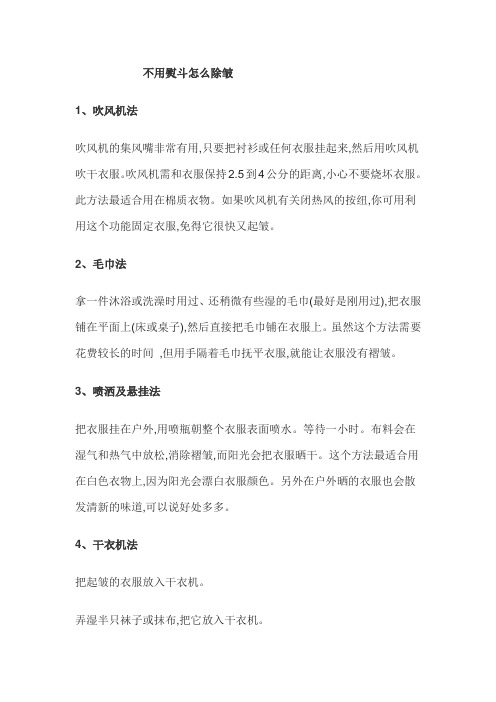 不用熨斗怎么除皱

1、吹风机法

吹风机的集风嘴非常有用,只要把衬衫或任何衣服挂起来,然后用吹风机吹干衣服。吹风机需和衣服保持2.5到4公分的距离,小心不要烧坏衣服。此方法最适合用在棉质衣物。如果吹风机有关闭热风的按纽,你可用利用这个功能固定衣服,免得它很快又起皱。

2、毛巾法

拿一件沐浴或洗澡时用过、还稍微有些湿的毛巾(最好是刚用过),把衣服铺在平面上(床或桌子),然后直接把毛巾铺在衣服上。虽然这个方法需要花费较长的时间 ,但用手隔着毛巾抚平衣服,就能让衣服没有褶皱。

3、喷洒及悬挂法

把衣服挂在户外,用喷瓶朝整个衣服表面喷水。等待一小时。布料会在湿气和热气中放松,消除褶皱,而阳光会把衣服晒干。这个方法最适合用在白色衣物上,因为阳光会漂白衣服颜色。另外在户外晒的衣服也会散发清新的味道,可以说好处多多。

4、干衣机法

把起皱的衣服放入干衣机。

弄湿半只袜子或抹布,把它放入干衣机。